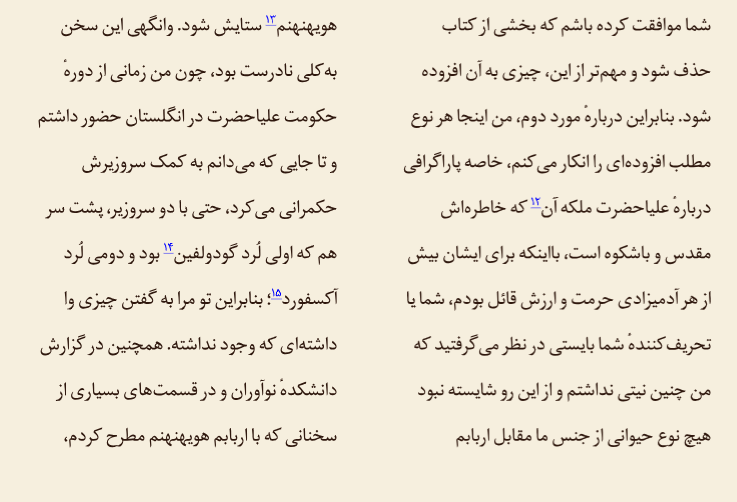 شما موافقت کرده باشم که بخشی از کتاب حذف شود و مهم‌تر از این، چیزی به آن افزوده شود. بنابراین دربارهٔ مورد دوم، من اینجا هر نوع مطلب افزوده‌ای را انکار می‌کنم، خاصه پاراگرافی دربارهٔ علیاحضرت ملکه آن$^{۱۲}$ که خاطره‌اش مقدس و باشکوه است، بااینکه برای ایشان بیش از هر آدمیزادی حرمت و ارزش قائل بودم، شما یا تحریف‌کنندهٔ شما بایستی در نظر می‌گرفتید که من چنین نیتی نداشتم و از این رو شایسته نبود هیچ نوع حیوانی از جنس ما مقابل اربابم

هویهنهنم$^{۱۳}$ ستایش شود. وانگهی این سخن به‌کلی نادرست بود، چون من زمانی از دورهٔ حکومت علیاحضرت در انگلستان حضور داشتم و تا جایی که می‌دانم به کمک سروزیرش حکمرانی می‌کرد، حتی با دو سروزیر، پشت سر هم که اولی لُرد گودولفین$^{۱۴}$ بود و دومی لُرد آکسفورد$^{۱۵}$؛ بنابراین تو مرا به گفتن چیزی وا داشته‌ای که وجود نداشته. همچنین در گزارش دانشکدهٔ نوآوران و در قسمت‌های بسیاری از سخنانی که با اربابم هویهنهنم مطرح کردم،